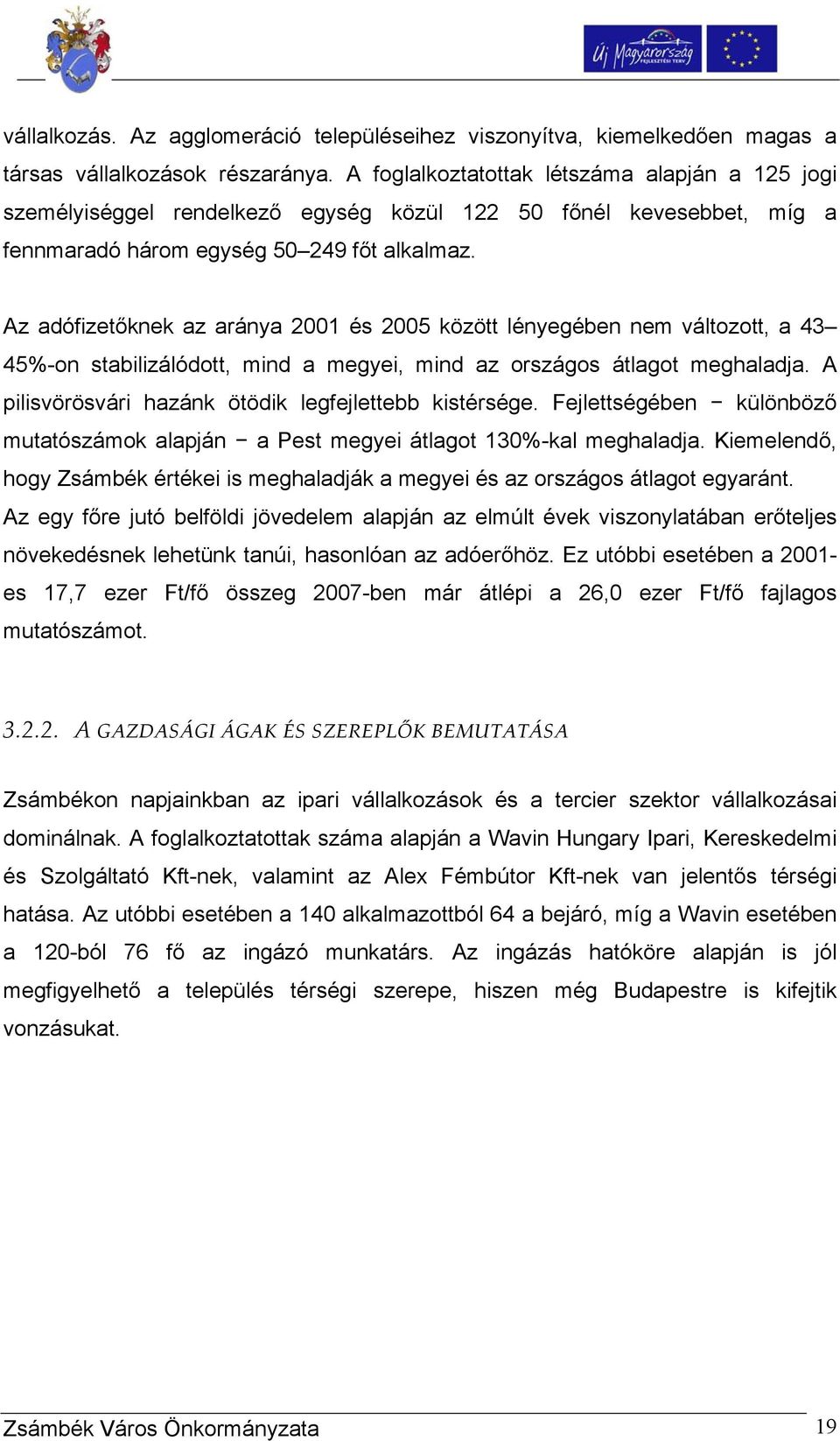 Új Magyarország FEJLESZTÉSI TERV

vállalkozás. Az agglomeráció településeihez viszonyítva, kiemelkedően magas a társas vállalkozások részaránya. A foglalkoztatottak létszáma alapján a 125 jogi személyiséggel rendelkező egység közül 122 50 főnél kevesebbet, míg a fennmaradó három egység 50–249 főt alkalmaz.

Az adófizetőknek az aránya 2001 és 2005 között lényegében nem változott, a 43–45%-on stabilizálódott, mind a megyei, mind az országos átlagot meghaladja. A pilisvörösvári hazánk ötödik legfejlettebb kistérsége. Fejlettségében − különböző mutatószámok alapján − a Pest megyei átlagot 130%-kal meghaladja. Kiemelendő, hogy Zsámbék értékei is meghaladják a megyei és az országos átlagot egyaránt. Az egy főre jutó belföldi jövedelem alapján az elmúlt évek viszonylatában erőteljes növekedésnek lehetünk tanúi, hasonlóan az adóerőhöz. Ez utóbbi esetében a 2001-es 17,7 ezer Ft/fő összeg 2007-ben már átlépi a 26,0 ezer Ft/fő fajlagos mutatószámot.

3.2.2. A GAZDASÁGI ÁGAK ÉS SZEREPLŐK BEMUTATÁSA

Zsámbékon napjainkban az ipari vállalkozások és a tercier szektor vállalkozásai dominálnak. A foglalkoztatottak száma alapján a Wavin Hungary Ipari, Kereskedelmi és Szolgáltató Kft-nek, valamint az Alex Fémbútor Kft-nek van jelentős térségi hatása. Az utóbbi esetében a 140 alkalmazottból 64 a bejáró, míg a Wavin esetében a 120-ból 76 fő az ingázó munkatárs. Az ingázás hatóköre alapján is jól megfigyelhető a település térségi szerepe, hiszen még Budapestre is kifejtik vonzásukat.

Zsámbék Város Önkormányzata 19